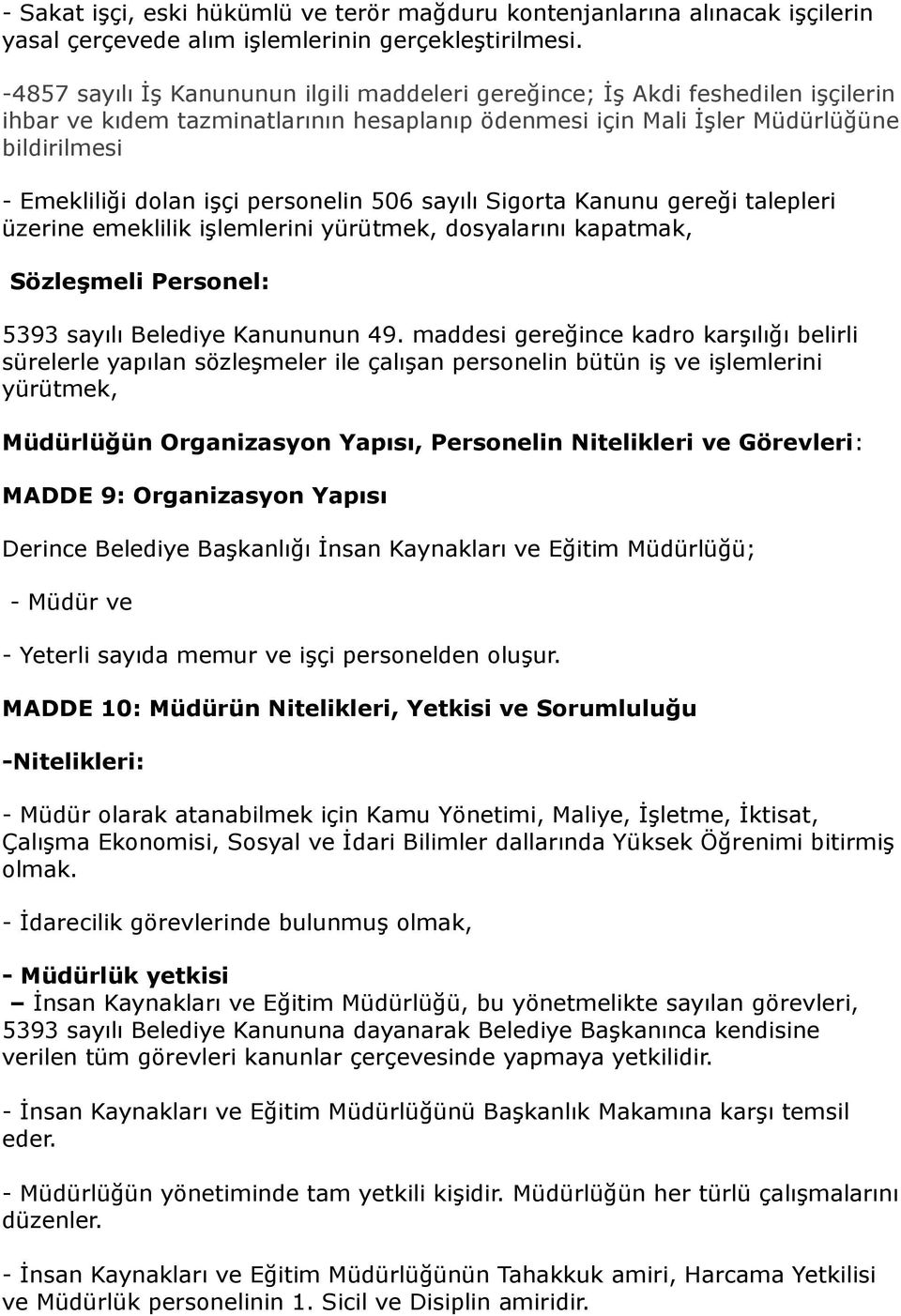 - Sakat işçi, eski hükümlü ve terör mağduru kontenjanlarına alınacak işçilerin yasal çerçevede alım işlemlerinin gerçekleştirilmesi.

-4857 sayılı İş Kanununun ilgili maddeleri gereğince; İş Akdi feshedilen işçilerin ihbar ve kıdem tazminatlarının hesaplanıp ödenmesi için Mali İşler Müdürlüğüne bildirilmesi

- Emekliliği dolan işçi personelin 506 sayılı Sigorta Kanunu gereği talepleri üzerine emeklilik işlemlerini yürütmek, dosyalarını kapatmak,

Sözleşmeli Personel:

5393 sayılı Belediye Kanununun 49. maddesi gereğince kadro karşılığı belirli sürelerle yapılan sözleşmeler ile çalışan personelin bütün iş ve işlemlerini yürütmek,

Müdürlüğün Organizasyon Yapısı, Personelin Nitelikleri ve Görevleri:

MADDE 9: Organizasyon Yapısı

Derince Belediye Başkanlığı İnsan Kaynakları ve Eğitim Müdürlüğü;

- Müdür ve

- Yeterli sayıda memur ve işçi personelden oluşur.

MADDE 10: Müdürün Nitelikleri, Yetkisi ve Sorumluluğu

-Nitelikleri:

- Müdür olarak atanabilmek için Kamu Yönetimi, Maliye, İşletme, İktisat, Çalışma Ekonomisi, Sosyal ve İdari Bilimler dallarında Yüksek Öğrenimi bitirmiş olmak.

- İdarecilik görevlerinde bulunmuş olmak,

- Müdürlük yetkisi

– İnsan Kaynakları ve Eğitim Müdürlüğü, bu yönetmelikte sayılan görevleri, 5393 sayılı Belediye Kanununa dayanarak Belediye Başkanınca kendisine verilen tüm görevleri kanunlar çerçevesinde yapmaya yetkilidir.

- İnsan Kaynakları ve Eğitim Müdürlüğünü Başkanlık Makamına karşı temsil eder.

- Müdürlüğün yönetiminde tam yetkili kişidir. Müdürlüğün her türlü çalışmalarını düzenler.

- İnsan Kaynakları ve Eğitim Müdürlüğünün Tahakkuk amiri, Harcama Yetkilisi ve Müdürlük personelinin 1. Sicil ve Disiplin amiridir.